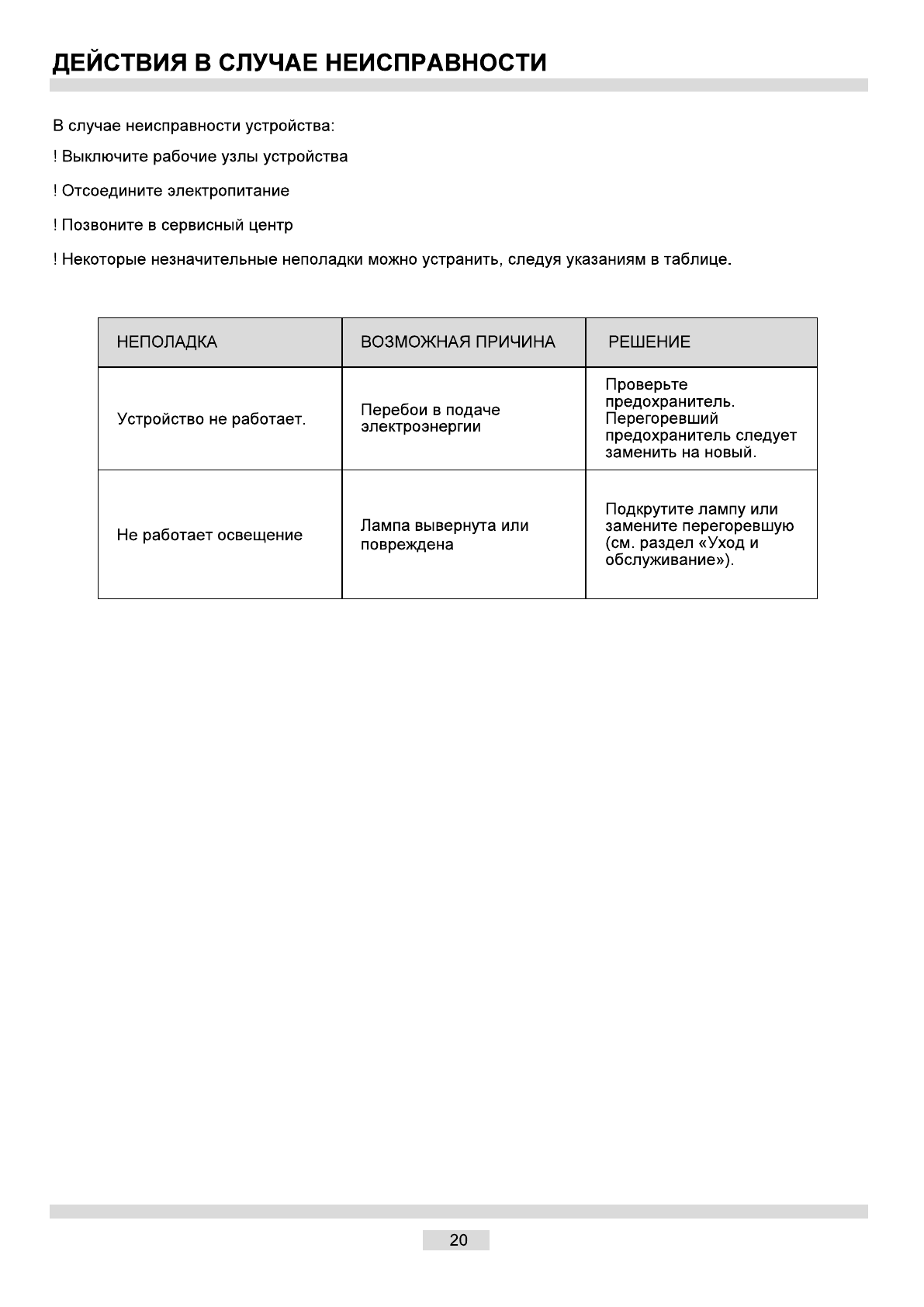 ДЕЙСТВИЯ В СЛУЧАЕ НЕИСПРАВНОСТИ

В случае неисправности устройства:

! Выключите рабочие узлы устройства

! Отсоедините электропитание

! Позвоните в сервисный центр

! Некоторые незначительные неполадки можно устранить, следуя указаниям в таблице.

| НЕПОЛАДКА | ВОЗМОЖНАЯ ПРИЧИНА | РЕШЕНИЕ |
|---|---|---|
| Устройство не работает. | Перебои в подаче электроэнергии | Проверьте предохранитель. Перегоревший предохранитель следует заменить на новый. |
| Не работает освещение | Лампа вывернута или повреждена | Подкрутите лампу или замените перегоревшую (см. раздел «Уход и обслуживание»). |

20